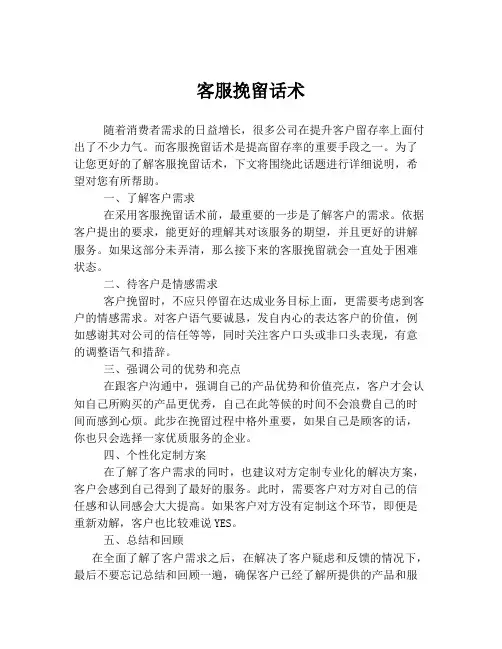 客服挽留话术

随着消费者需求的日益增长，很多公司在提升客户留存率上面付出了不少力气。而客服挽留话术是提高留存率的重要手段之一。为了让您更好的了解客服挽留话术，下文将围绕此话题进行详细说明，希望对您有所帮助。

一、了解客户需求

在采用客服挽留话术前，最重要的一步是了解客户的需求。依据客户提出的要求，能更好的理解其对该服务的期望，并且更好的讲解服务。如果这部分未弄清，那么接下来的客服挽留就会一直处于困难状态。

二、待客户是情感需求

客户挽留时，不应只停留在达成业务目标上面，更需要考虑到客户的情感需求。对客户语气要诚恳，发自内心的表达客户的价值，例如感谢其对公司的信任等等，同时关注客户口头或非口头表现，有意的调整语气和措辞。

三、强调公司的优势和亮点

在跟客户沟通中，强调自己的产品优势和价值亮点，客户才会认知自己所购买的产品更优秀，自己在此等候的时间不会浪费自己的时间而感到心烦。此步在挽留过程中格外重要，如果自己是顾客的话，你也只会选择一家优质服务的企业。

四、个性化定制方案

在了解了客户需求的同时，也建议对方定制专业化的解决方案，客户会感到自己得到了最好的服务。此时，需要客户对方对自己的信任感和认同感会大大提高。如果客户对方没有定制这个环节，即便是重新劝解，客户也比较难说 YES。

五、总结和回顾

在全面了解了客户需求之后，在解决了客户疑虑和反馈的情况下，最后不要忘记总结和回顾一遍，确保客户已经了解所提供的产品和服